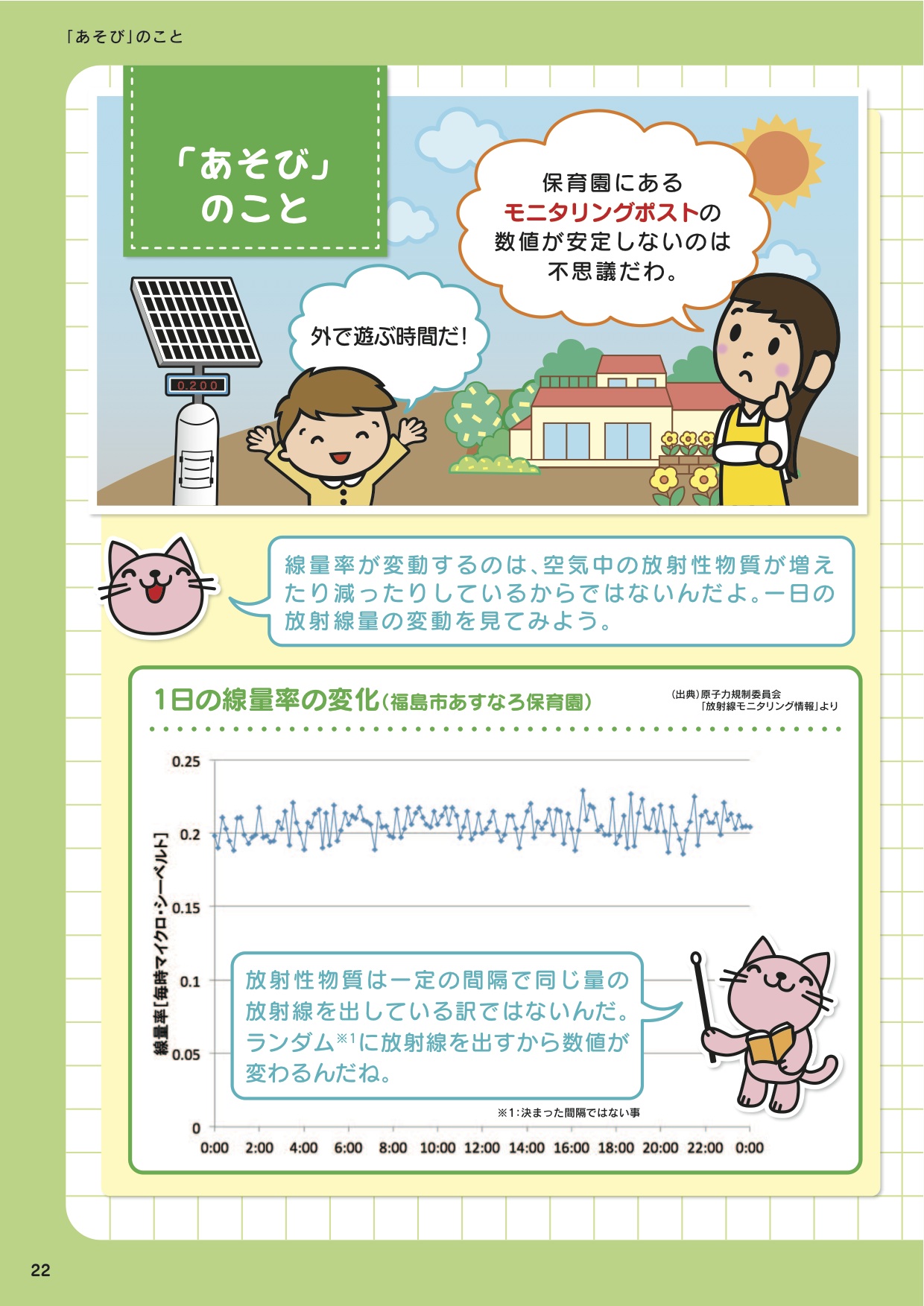 「あそび」のこと

「あそび」
のこと

保育園にある
モニタリングポストの
数値が安定しないのは
不思議だわ。

外で遊ぶ時間だ!

0.200

線量率が変動するのは、空気中の放射性物質が増えたり減ったりしているからではないんだよ。一日の放射線量の変動を見てみよう。

1日の線量率の変化(福島市あすなろ保育園)

(出典)原子力規制委員会
「放射線モニタリング情報」より

0.25
0.2
0.15
0.1
0.05
0

線量率[毎時マイクロ・シーベルト]

0:00 2:00 4:00 6:00 8:00 10:00 12:00 14:00 16:00 18:00 20:00 22:00 0:00

放射性物質は一定の間隔で同じ量の放射線を出している訳ではないんだ。ランダム$^{※1}$に放射線を出すから数値が変わるんだね。

※1:決まった間隔ではない事

22